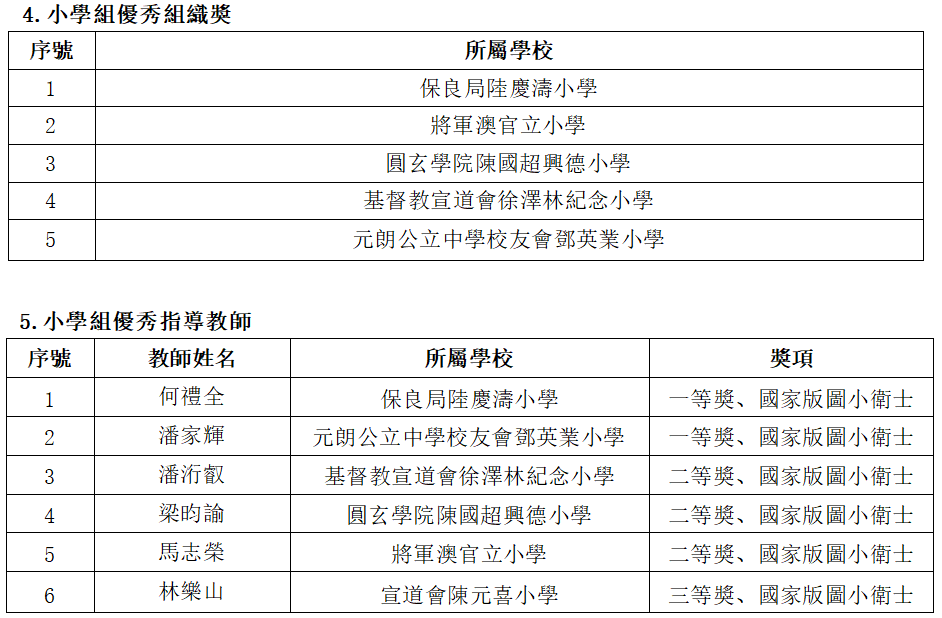 4. 小學組優秀組織獎

| 序號 | 所屬學校 |
|---|---|
| 1 | 保良局陸慶濤小學 |
| 2 | 將軍澳官立小學 |
| 3 | 圓玄學院陳國超興德小學 |
| 4 | 基督教宣道會徐澤林紀念小學 |
| 5 | 元朗公立中學校友會鄧英業小學 |

5. 小學組優秀指導教師

| 序號 | 教師姓名 | 所屬學校 | 獎項 |
|---|---|---|---|
| 1 | 何禮全 | 保良局陸慶濤小學 | 一等獎、國家版圖小衛士 |
| 2 | 潘家輝 | 元朗公立中學校友會鄧英業小學 | 一等獎、國家版圖小衛士 |
| 3 | 潘洐叡 | 基督教宣道會徐澤林紀念小學 | 二等獎、國家版圖小衛士 |
| 4 | 梁昀諭 | 圓玄學院陳國超興德小學 | 二等獎、國家版圖小衛士 |
| 5 | 馬志榮 | 將軍澳官立小學 | 二等獎、國家版圖小衛士 |
| 6 | 林樂山 | 宣道會陳元喜小學 | 三等獎、國家版圖小衛士 |